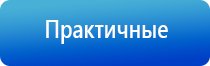 Практичные